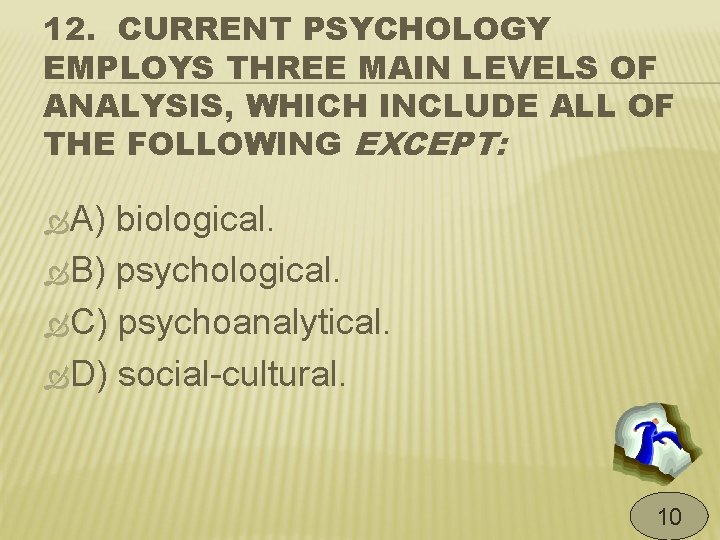 12. CURRENT PSYCHOLOGY EMPLOYS THREE MAIN LEVELS OF ANALYSIS, WHICH INCLUDE ALL OF THE FOLLOWING EXCEPT:

A) biological.
B) psychological.
C) psychoanalytical.
D) social-cultural.

10